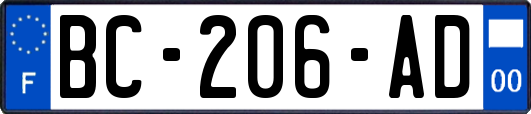 F
BC-206-AD
00